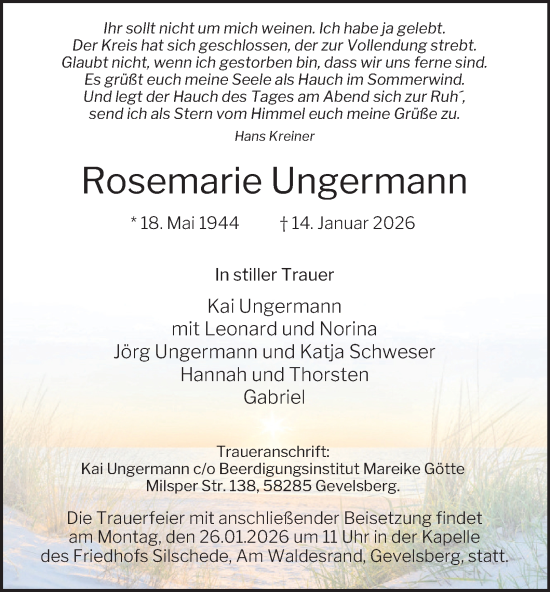 Ihr sollt nicht um mich weinen. Ich habe ja gelebt.
Der Kreis hat sich geschlossen, der zur Vollendung strebt.
Glaubt nicht, wenn ich gestorben bin, dass wir uns ferne sind.
Es grüßt euch meine Seele als Hauch im Sommerwind.
Und legt der Hauch des Tages am Abend sich zur Ruh´,
send ich als Stern vom Himmel euch meine Grüße zu.

Hans Kreiner

Rosemarie Ungermann

* 18. Mai 1944 † 14. Januar 2026

In stiller Trauer

Kai Ungermann
mit Leonard und Norina
Jörg Ungermann und Katja Schweser
Hannah und Thorsten
Gabriel

Traueranschrift:
Kai Ungermann c/o Beerdigungsinstitut Mareike Götte
Milsper Str. 138, 58285 Gevelsberg.

Die Trauerfeier mit anschließender Beisetzung findet am Montag, den 26.01.2026 um 11 Uhr in der Kapelle des Friedhofs Silschede, Am Waldesrand, Gevelsberg, statt.